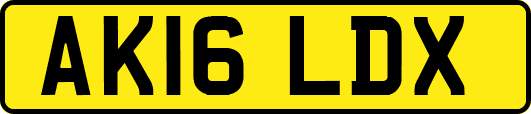 AK16 LDX